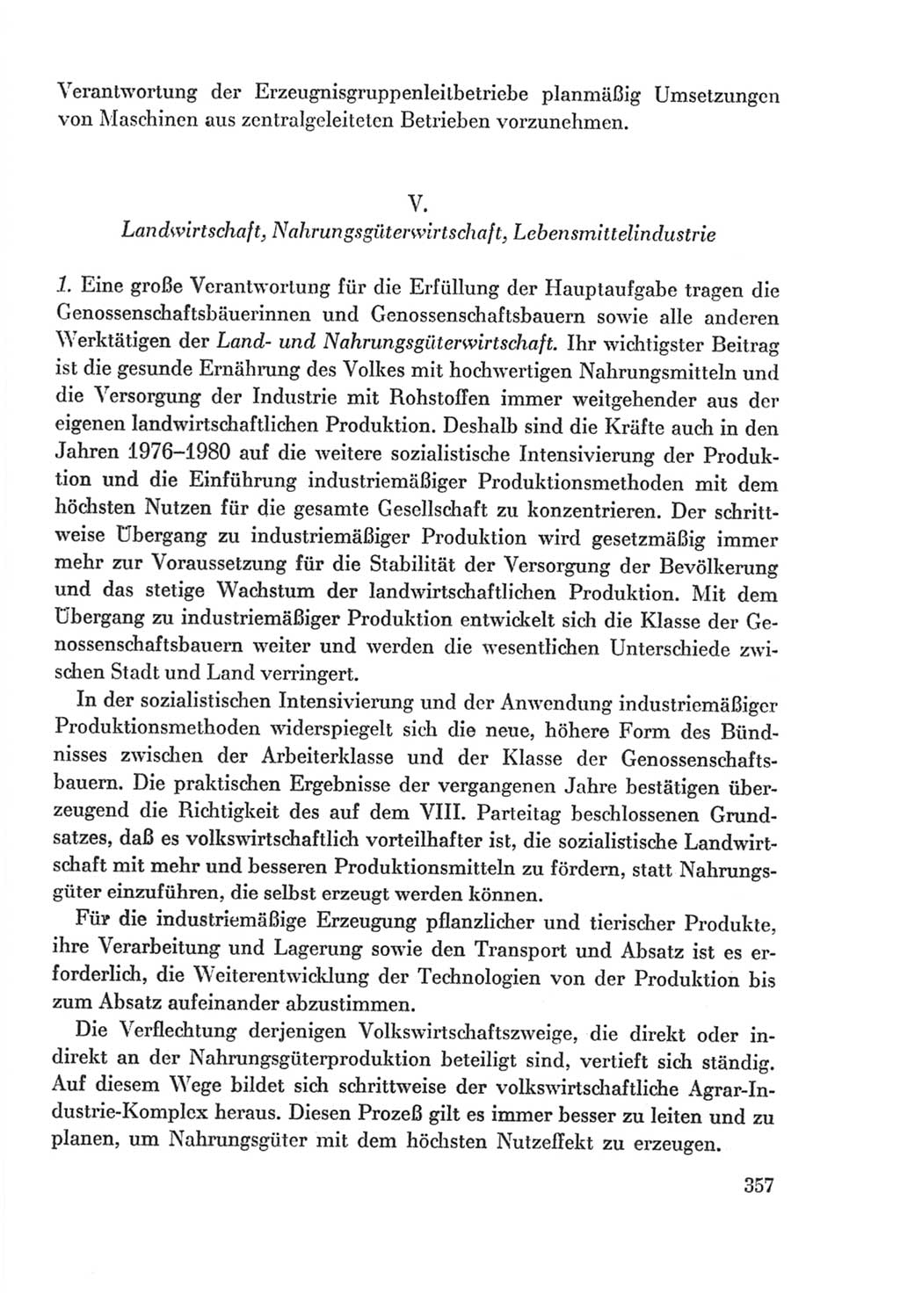 Verantwortung der Erzeugnisgruppenleitbetriebe planmäßig Umsetzungen von Maschinen aus zentralgeleiteten Betrieben vorzunehmen.

V.
Landwirtschaft, Nahrungsgüterwirtschaft, Lebensmittelindustrie

1. Eine große Verantwortung für die Erfüllung der Hauptaufgabe tragen die Genossenschaftsbäuerinnen und Genossenschaftsbauern sowie alle anderen Werktätigen der Land- und Nahrungsgüterwirtschaft. Ihr wichtigster Beitrag ist die gesunde Ernährung des Volkes mit hochwertigen Nahrungsmitteln und die Versorgung der Industrie mit Rohstoffen immer weitgehender aus der eigenen landwirtschaftlichen Produktion. Deshalb sind die Kräfte auch in den Jahren 1976–1980 auf die weitere sozialistische Intensivierung der Produktion und die Einführung industriemäßiger Produktionsmethoden mit dem höchsten Nutzen für die gesamte Gesellschaft zu konzentrieren. Der schrittweise Übergang zu industriemäßiger Produktion wird gesetzmäßig immer mehr zur Voraussetzung für die Stabilität der Versorgung der Bevölkerung und das stetige Wachstum der landwirtschaftlichen Produktion. Mit dem Übergang zu industriemäßiger Produktion entwickelt sich die Klasse der Genossenschaftsbauern weiter und werden die wesentlichen Unterschiede zwischen Stadt und Land verringert.

In der sozialistischen Intensivierung und der Anwendung industriemäßiger Produktionsmethoden widerspiegelt sich die neue, höhere Form des Bündnisses zwischen der Arbeiterklasse und der Klasse der Genossenschaftsbauern. Die praktischen Ergebnisse der vergangenen Jahre bestätigen überzeugend die Richtigkeit des auf dem VIII. Parteitag beschlossenen Grundsatzes, daß es volkswirtschaftlich vorteilhafter ist, die sozialistische Landwirtschaft mit mehr und besseren Produktionsmitteln zu fördern, statt Nahrungsgüter einzuführen, die selbst erzeugt werden können.

Für die industriemäßige Erzeugung pflanzlicher und tierischer Produkte, ihre Verarbeitung und Lagerung sowie den Transport und Absatz ist es erforderlich, die Weiterentwicklung der Technologien von der Produktion bis zum Absatz aufeinander abzustimmen.

Die Verflechtung derjenigen Volkswirtschaftszweige, die direkt oder indirekt an der Nahrungsgüterproduktion beteiligt sind, vertieft sich ständig. Auf diesem Wege bildet sich schrittweise der volkswirtschaftliche Agrar-Industrie-Komplex heraus. Diesen Prozeß gilt es immer besser zu leiten und zu planen, um Nahrungsgüter mit dem höchsten Nutzeffekt zu erzeugen.

357